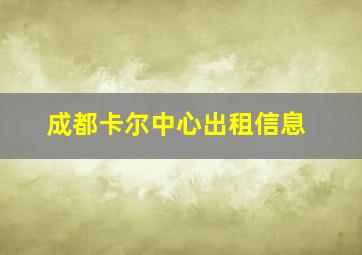 成都卡尔中心出租信息